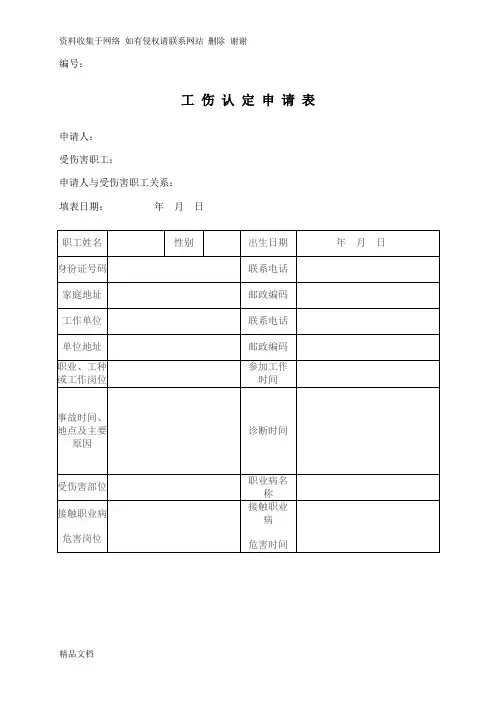 资料收集于网络 如有侵权请联系网站 删除 谢谢

编号：

工 伤 认 定 申 请 表

申请人：

受伤害职工：

申请人与受伤害职工关系：

填表日期：　　　　年　月　日

| 职工姓名 | | 性别 | | 出生日期 | 年　月　日 |
|---|---|---|---|---|---|
| 身份证号码 | | | | 联系电话 | |
| 家庭地址 | | | | 邮政编码 | |
| 工作单位 | | | | 联系电话 | |
| 单位地址 | | | | 邮政编码 | |
| 职业、工种或工作岗位 | | | | 参加工作时间 | |
| 事故时间、地点及主要原因 | | | | 诊断时间 | |
| 受伤害部位 | | | | 职业病名称 | |
| 接触职业病危害岗位 | | | | 接触职业病危害时间 | |

精品文档